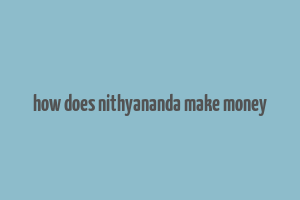 how does nithyananda make money